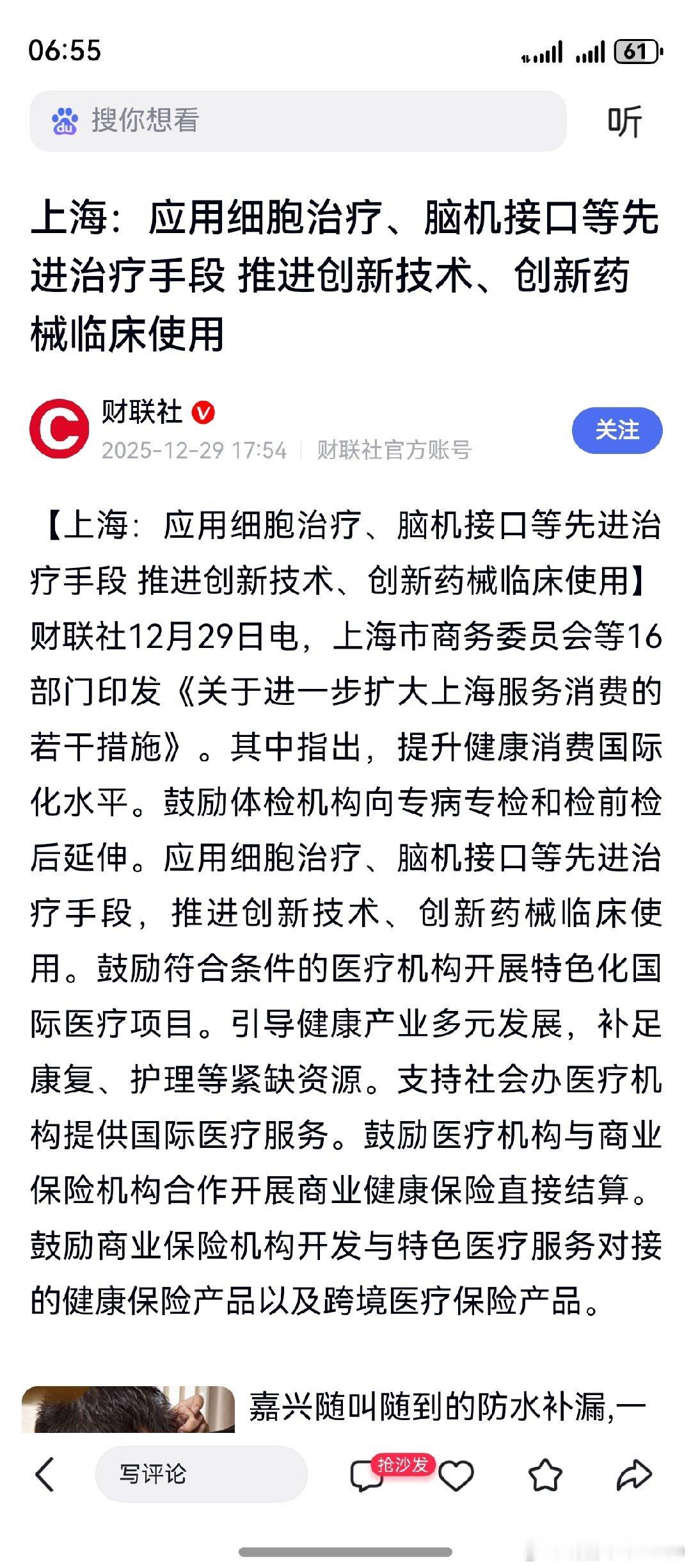 06:55

61

搜你想看

听

上海：应用细胞治疗、脑机接口等先进治疗手段 推进创新技术、创新药械临床使用

财联社

2025-12-29 17:54 | 财联社官方账号

关注

【上海：应用细胞治疗、脑机接口等先进治疗手段 推进创新技术、创新药械临床使用】财联社12月29日电，上海市商务委员会等16部门印发《关于进一步扩大上海服务消费的若干措施》。其中指出，提升健康消费国际化水平。鼓励体检机构向专病专检和检前检后延伸。应用细胞治疗、脑机接口等先进治疗手段，推进创新技术、创新药械临床使用。鼓励符合条件的医疗机构开展特色化国际医疗项目。引导健康产业多元发展，补足康复、护理等紧缺资源。支持社会办医疗机构提供国际医疗服务。鼓励医疗机构与商业保险机构合作开展商业健康保险直接结算。鼓励商业保险机构开发与特色医疗服务对接的健康保险产品以及跨境医疗保险产品。

嘉兴随叫随到的防水补漏,一

写评论

抢沙发